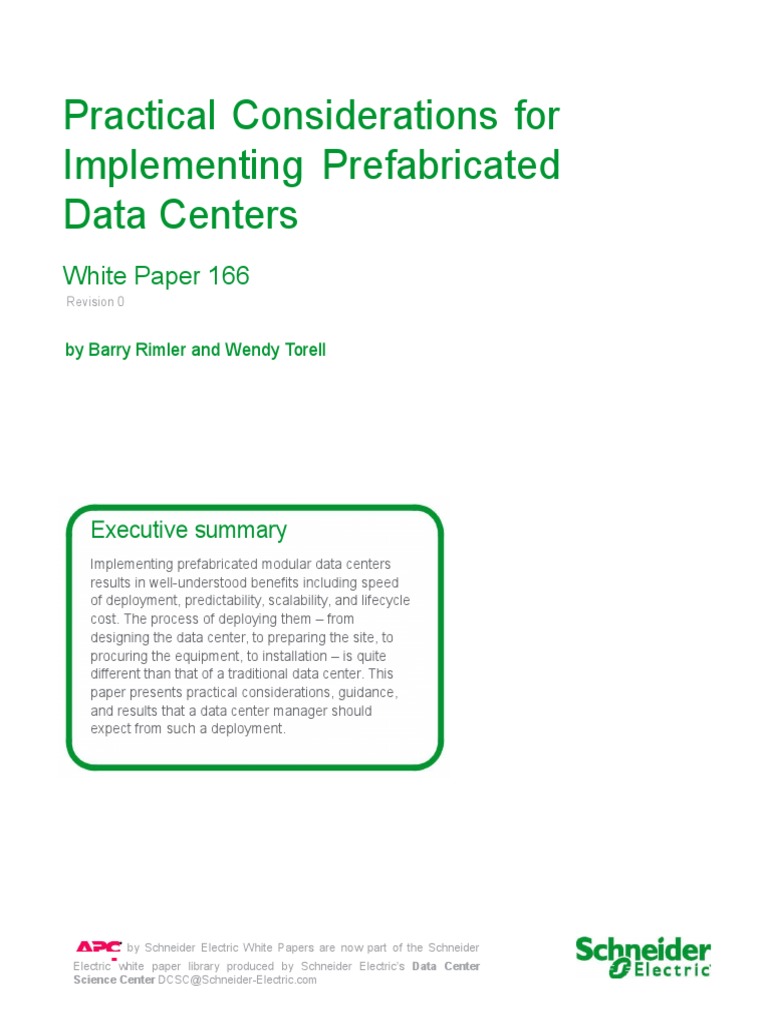 Practical Considerations for Implementing Prefabricated Data Centers

White Paper 166

Revision 0

by Barry Rimler and Wendy Torell

Executive summary

Implementing prefabricated modular data centers results in well-understood benefits including speed of deployment, predictability, scalability, and lifecycle cost. The process of deploying them – from designing the data center, to preparing the site, to procuring the equipment, to installation – is quite different than that of a traditional data center. This paper presents practical considerations, guidance, and results that a data center manager should expect from such a deployment.

APC by Schneider Electric White Papers are now part of the Schneider Electric white paper library produced by Schneider Electric's Data Center Science Center DCSC@Schneider-Electric.com

Schneider Electric